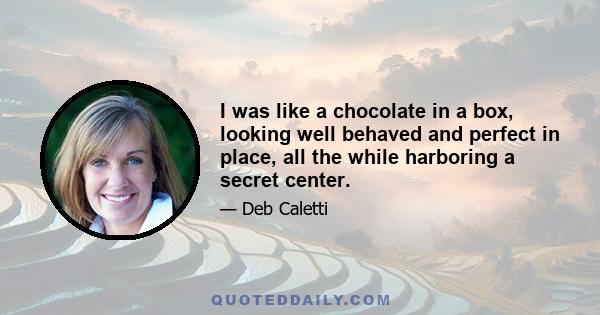 I was like a chocolate in a box, looking well behaved and perfect in place, all the while harboring a secret center.

— Deb Caletti

QUOTEDDAILY.COM